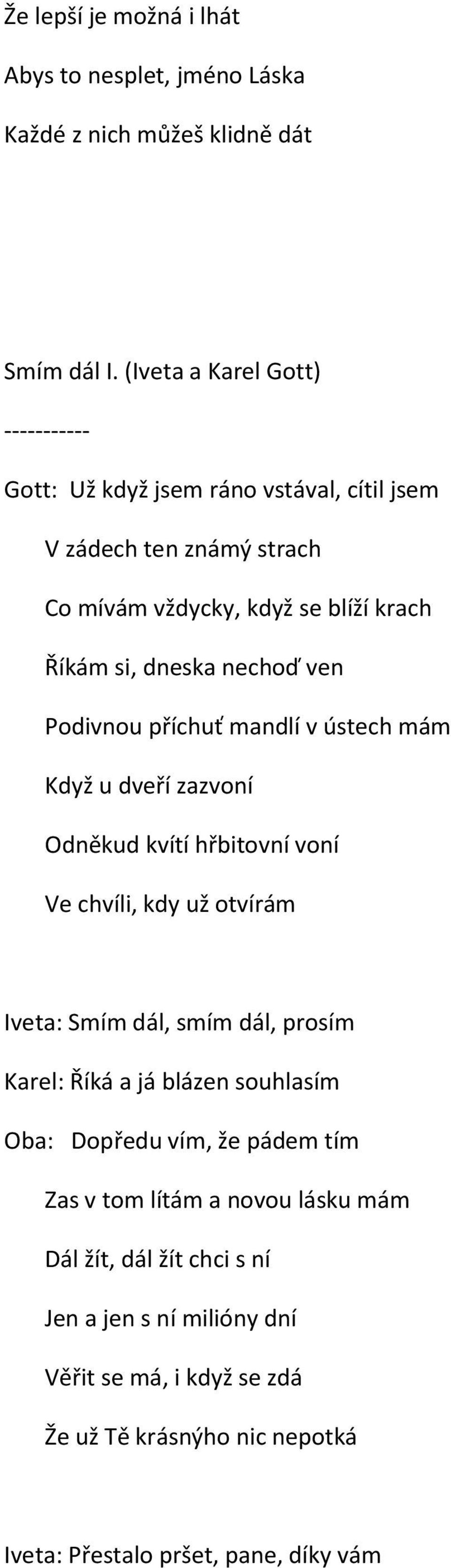 Že lepší je možná i lhát

Abys to nesplet, jméno Láska

Každé z nich můžeš klidně dát

Smím dál I. (Iveta a Karel Gott)

-----------

Gott: Už když jsem ráno vstával, cítil jsem

V zádech ten známý strach

Co mívám vždycky, když se blíží krach

Říkám si, dneska nechoď ven

Podivnou příchuť mandlí v ústech mám

Když u dveří zazvoní

Odněkud kvítí hřbitovní voní

Ve chvíli, kdy už otvírám

Iveta: Smím dál, smím dál, prosím

Karel: Říká a já blázen souhlasím

Oba: Dopředu vím, že pádem tím

Zas v tom lítám a novou lásku mám

Dál žít, dál žít chci s ní

Jen a jen s ní milióny dní

Věřit se má, i když se zdá

Že už Tě krásnýho nic nepotká

Iveta: Přestalo pršet, pane, díky vám